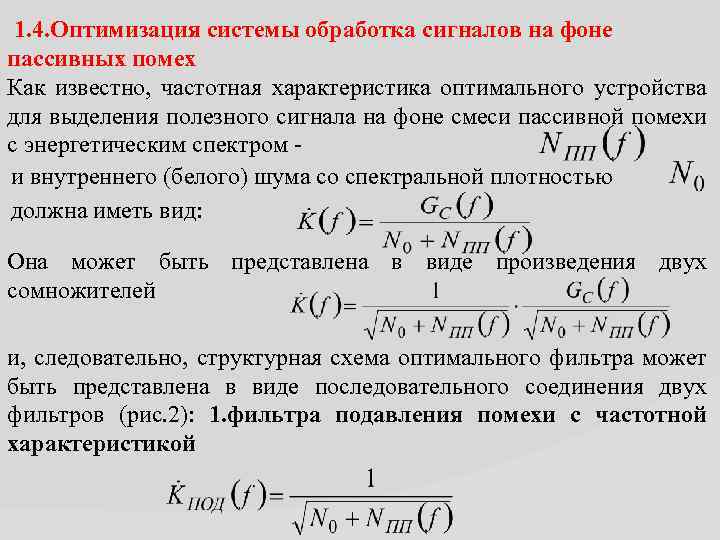 1.4.Оптимизация системы обработка сигналов на фоне пассивных помех

Как известно, частотная характеристика оптимального устройства для выделения полезного сигнала на фоне смеси пассивной помехи с энергетическим спектром - $N_{ПП}(f)$

и внутреннего (белого) шума со спектральной плотностью $N_0$

должна иметь вид: $\dot{K}(f)=\frac{G_C(f)}{N_0+N_{ПП}(f)}$

Она может быть представлена в виде произведения двух сомножителей $\dot{K}(f)=\frac{1}{\sqrt{N_0+N_{ПП}(f)}}\cdot\frac{G_C(f)}{\sqrt{N_0+N_{ПП}(f)}}$

и, следовательно, структурная схема оптимального фильтра может быть представлена в виде последовательного соединения двух фильтров (рис.2): 1.фильтра подавления помехи с частотной характеристикой

$\dot{K}_{ПОД}(f)=\frac{1}{\sqrt{N_0+N_{ПП}(f)}}$